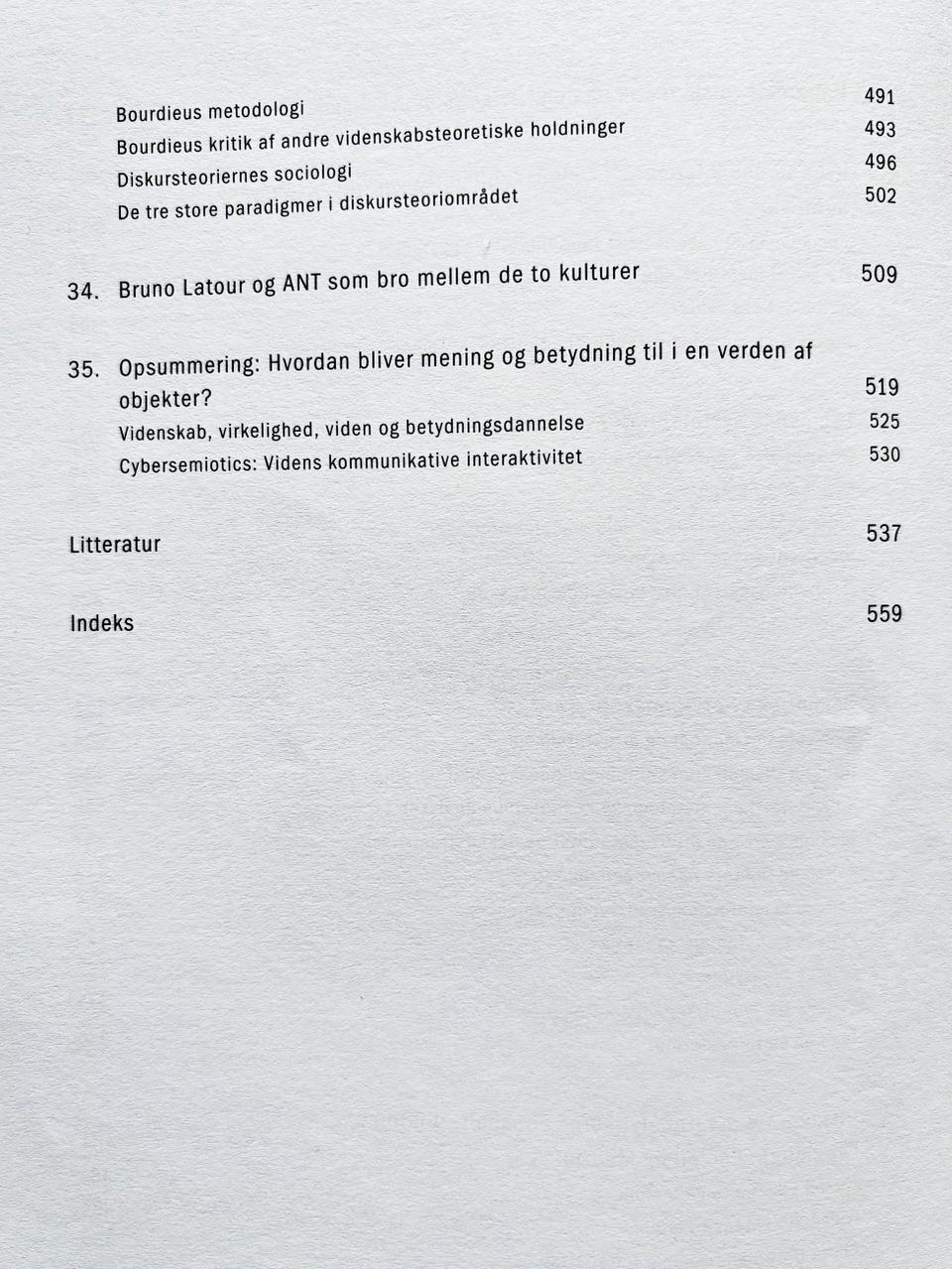 Bourdieus metodologi 491
Bourdieus kritik af andre videnskabsteoretiske holdninger 493
Diskursteoriernes sociologi 496
De tre store paradigmer i diskursteoriområdet 502

34. Bruno Latour og ANT som bro mellem de to kulturer 509

35. Opsummering: Hvordan bliver mening og betydning til i en verden af objekter? 519
Videnskab, virkelighed, viden og betydningsdannelse 525
Cybersemiotics: Videns kommunikative interaktivitet 530

Litteratur 537

Indeks 559